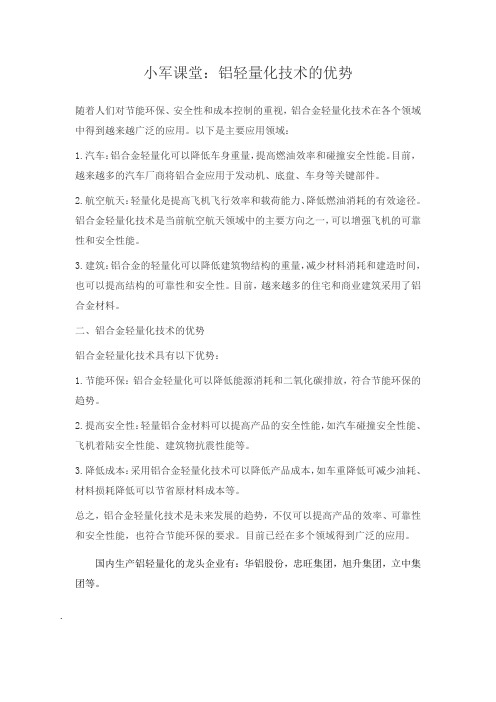 小军课堂：铝轻量化技术的优势

随着人们对节能环保、安全性和成本控制的重视，铝合金轻量化技术在各个领域中得到越来越广泛的应用。以下是主要应用领域：

1.汽车：铝合金轻量化可以降低车身重量，提高燃油效率和碰撞安全性能。目前，越来越多的汽车厂商将铝合金应用于发动机、底盘、车身等关键部件。

2.航空航天：轻量化是提高飞机飞行效率和载荷能力、降低燃油消耗的有效途径。铝合金轻量化技术是当前航空航天领域中的主要方向之一，可以增强飞机的可靠性和安全性能。

3.建筑：铝合金的轻量化可以降低建筑物结构的重量，减少材料消耗和建造时间，也可以提高结构的可靠性和安全性。目前，越来越多的住宅和商业建筑采用了铝合金材料。

二、铝合金轻量化技术的优势

铝合金轻量化技术具有以下优势：

1.节能环保：铝合金轻量化可以降低能源消耗和二氧化碳排放，符合节能环保的趋势。

2.提高安全性：轻量铝合金材料可以提高产品的安全性能，如汽车碰撞安全性能、飞机着陆安全性能、建筑物抗震性能等。

3.降低成本：采用铝合金轻量化技术可以降低产品成本，如车重降低可减少油耗、材料损耗降低可以节省原材料成本等。

总之，铝合金轻量化技术是未来发展的趋势，不仅可以提高产品的效率、可靠性和安全性能，也符合节能环保的要求。目前已经在多个领域得到广泛的应用。

国内生产铝轻量化的龙头企业有：华铝股份，忠旺集团，旭升集团，立中集团等。

.